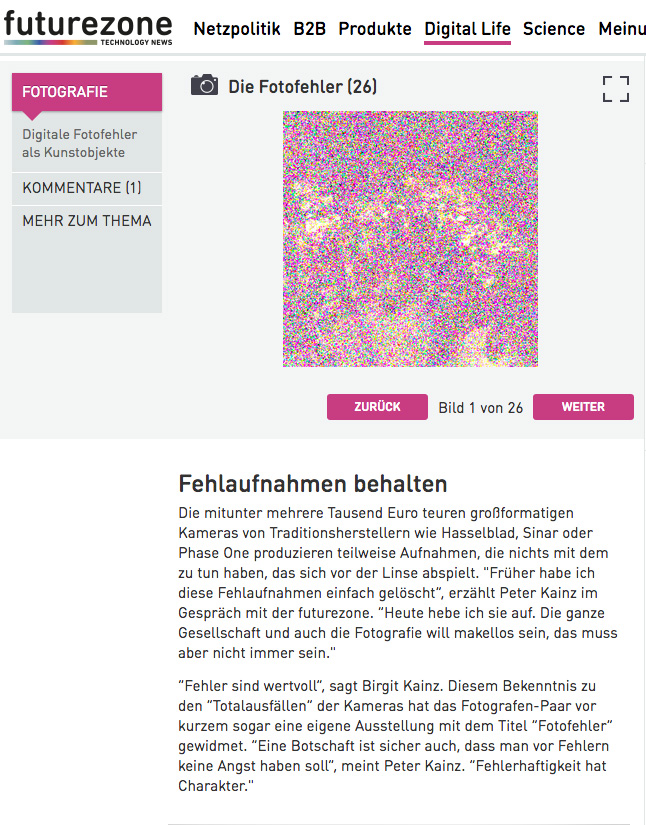 futurezone
TECHNOLOGY NEWS

Netzpolitik B2B Produkte Digital Life Science Meinu

FOTOGRAFIE

Digitale Fotofehler als Kunstobjekte

KOMMENTARE (1)

MEHR ZUM THEMA

Die Fotofehler (26)

ZURÜCK Bild 1 von 26 WEITER

Fehlaufnahmen behalten

Die mitunter mehrere Tausend Euro teuren großformatigen Kameras von Traditionsherstellern wie Hasselblad, Sinar oder Phase One produzieren teilweise Aufnahmen, die nichts mit dem zu tun haben, das sich vor der Linse abspielt. "Früher habe ich diese Fehlaufnahmen einfach gelöscht", erzählt Peter Kainz im Gespräch mit der futurezone. "Heute hebe ich sie auf. Die ganze Gesellschaft und auch die Fotografie will makellos sein, das muss aber nicht immer sein."

"Fehler sind wertvoll", sagt Birgit Kainz. Diesem Bekenntnis zu den "Totalausfällen" der Kameras hat das Fotografen-Paar vor kurzem sogar eine eigene Ausstellung mit dem Titel "Fotofehler" gewidmet. "Eine Botschaft ist sicher auch, dass man vor Fehlern keine Angst haben soll", meint Peter Kainz. "Fehlerhaftigkeit hat Charakter."